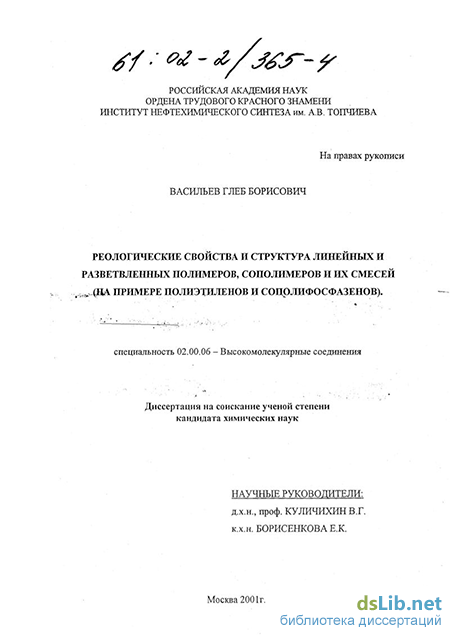 61:02-2/365-4

РОССИЙСКАЯ АКАДЕМИЯ НАУК
ОРДЕНА ТРУДОВОГО КРАСНОГО ЗНАМЕНИ
ИНСТИТУТ НЕФТЕХИМИЧЕСКОГО СИНТЕЗА им. А.В. ТОПЧИЕВА

На правах рукописи

ВАСИЛЬЕВ ГЛЕБ БОРИСОВИЧ

РЕОЛОГИЧЕСКИЕ СВОЙСТВА И СТРУКТУРА ЛИНЕЙНЫХ И РАЗВЕТВЛЕННЫХ ПОЛИМЕРОВ, СОПОЛИМЕРОВ И ИХ СМЕСЕЙ (НА ПРИМЕРЕ ПОЛИЭТИЛЕНОВ И СОПОЛИФОСФАЗЕНОВ).

специальность 02.00.06 – Высокомолекулярные соединения

Диссертация на соискание ученой степени
кандидата химических наук

НАУЧНЫЕ РУКОВОДИТЕЛИ:
д.х.н., проф. КУЛИЧИХИН В.Г.
к.х.н. БОРИСЕНКОВА Е.К.

Москва 2001г.

dsLib.net
библиотека диссертаций